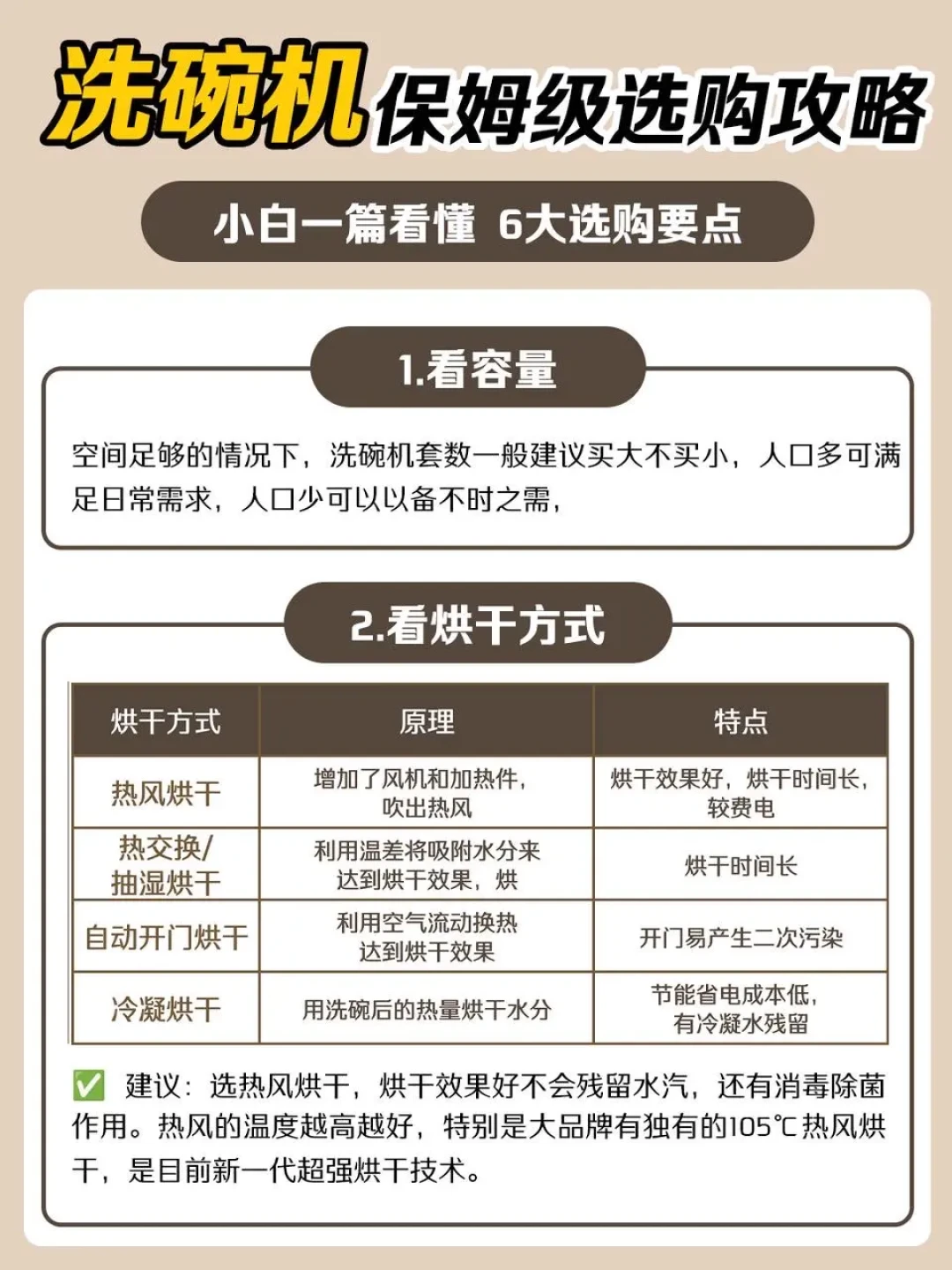 洗碗机保姆级选购攻略

小白一篇看懂 6大选购要点

1.看容量

空间足够的情况下，洗碗机套数一般建议买大不买小，人口多可满足日常需求，人口少可以以备不时之需，

2.看烘干方式

| 烘干方式 | 原理 | 特点 |
|---|---|---|
| 热风烘干 | 增加了风机和加热件，吹出热风 | 烘干效果好，烘干时间长，较费电 |
| 热交换/抽湿烘干 | 利用温差将吸附水分来达到烘干效果，烘 | 烘干时间长 |
| 自动开门烘干 | 利用空气流动换热达到烘干效果 | 开门易产生二次污染 |
| 冷凝烘干 | 用洗碗后的热量烘干水分 | 节能省电成本低，有冷凝水残留 |

✅ 建议：选热风烘干，烘干效果好不会残留水汽，还有消毒除菌作用。热风的温度越高越好，特别是大品牌有独有的105℃热风烘干，是目前新一代超强烘干技术。